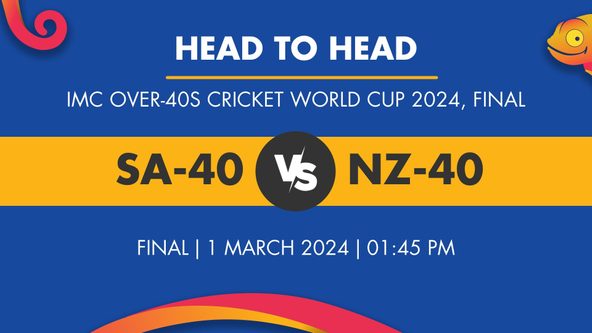 HEAD TO HEAD

IMC OVER-40S CRICKET WORLD CUP 2024, FINAL

SA-40 VS NZ-40

FINAL | 1 MARCH 2024 | 01:45 PM